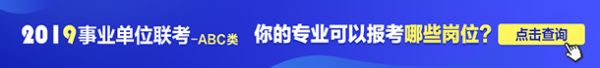 2019事业单位联考-ABC类 你的专业可以报考哪些岗位？ 点击查询